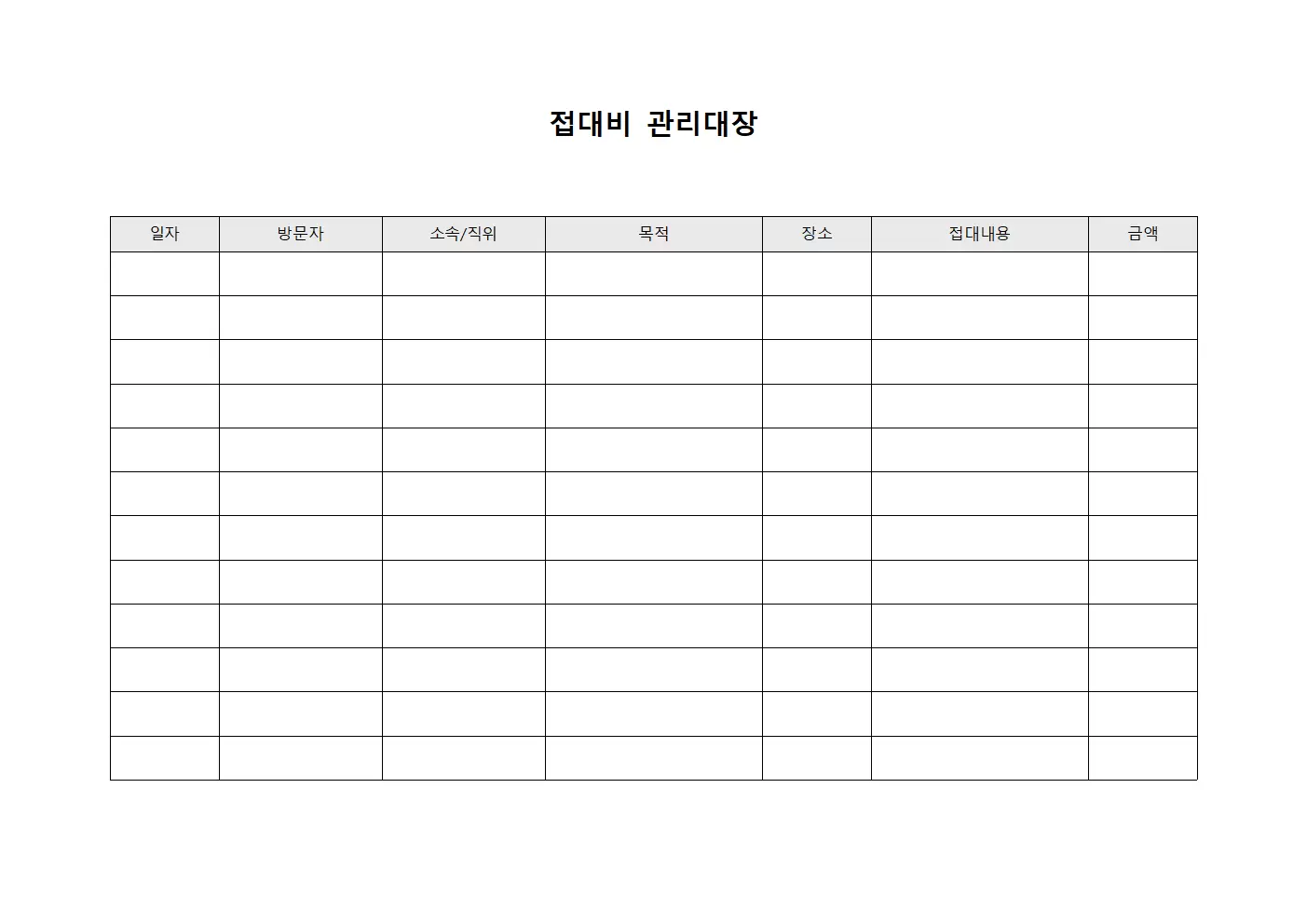 접대비 관리대장

| 일자 | 방문자 | 소속/직위 | 목적 | 장소 | 접대내용 | 금액 |
|---|---|---|---|---|---|---|
| | | | | | | |
| | | | | | | |
| | | | | | | |
| | | | | | | |
| | | | | | | |
| | | | | | | |
| | | | | | | |
| | | | | | | |
| | | | | | | |
| | | | | | | |
| | | | | | | |
| | | | | | | |